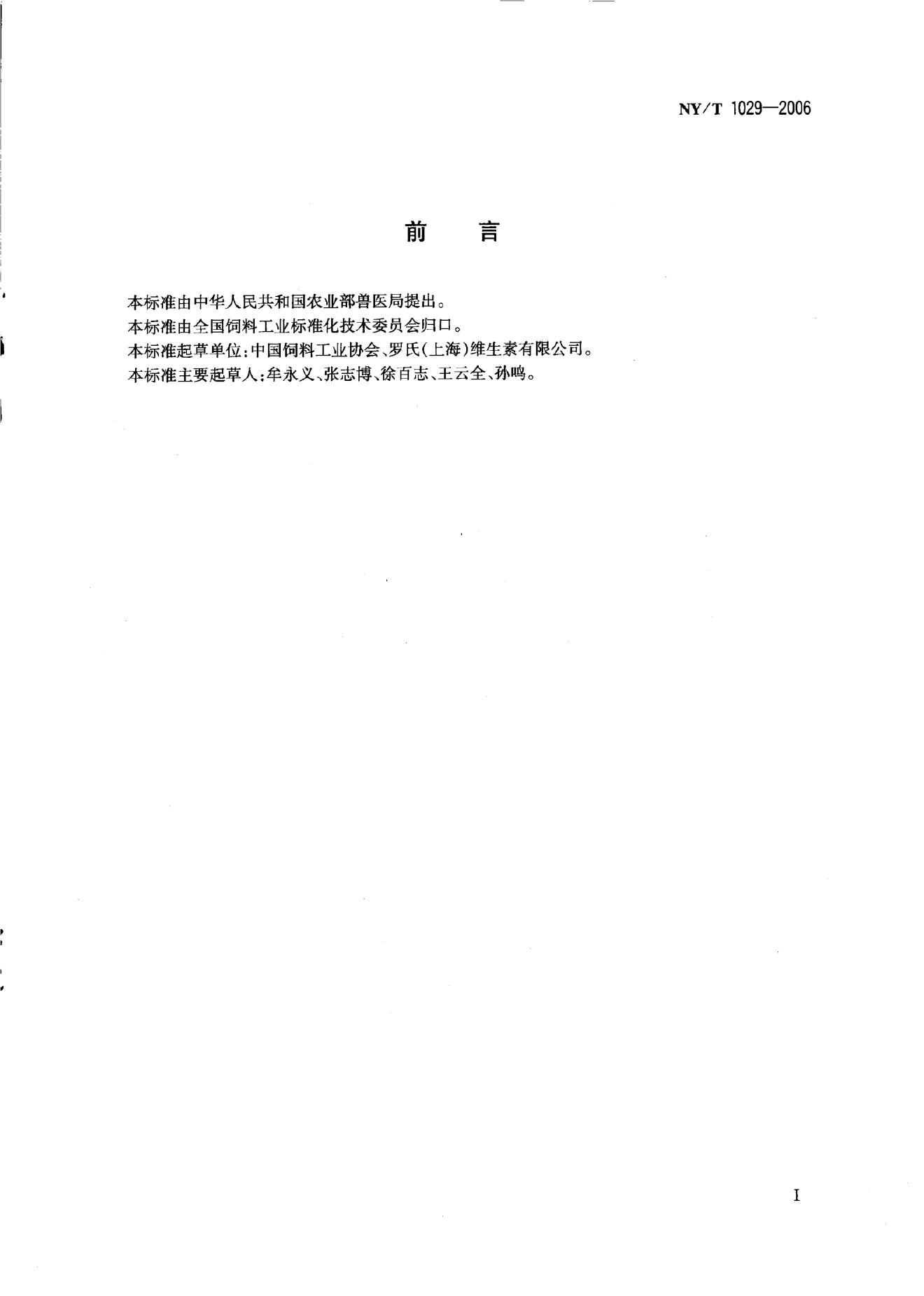 NY/T 1029—2006

前 言

本标准由中华人民共和国农业部兽医局提出。

本标准由全国饲料工业标准化技术委员会归口。

本标准起草单位:中国饲料工业协会、罗氏(上海)维生素有限公司。

本标准主要起草人:牟永义、张志博、徐百志、王云全、孙鸣。

I